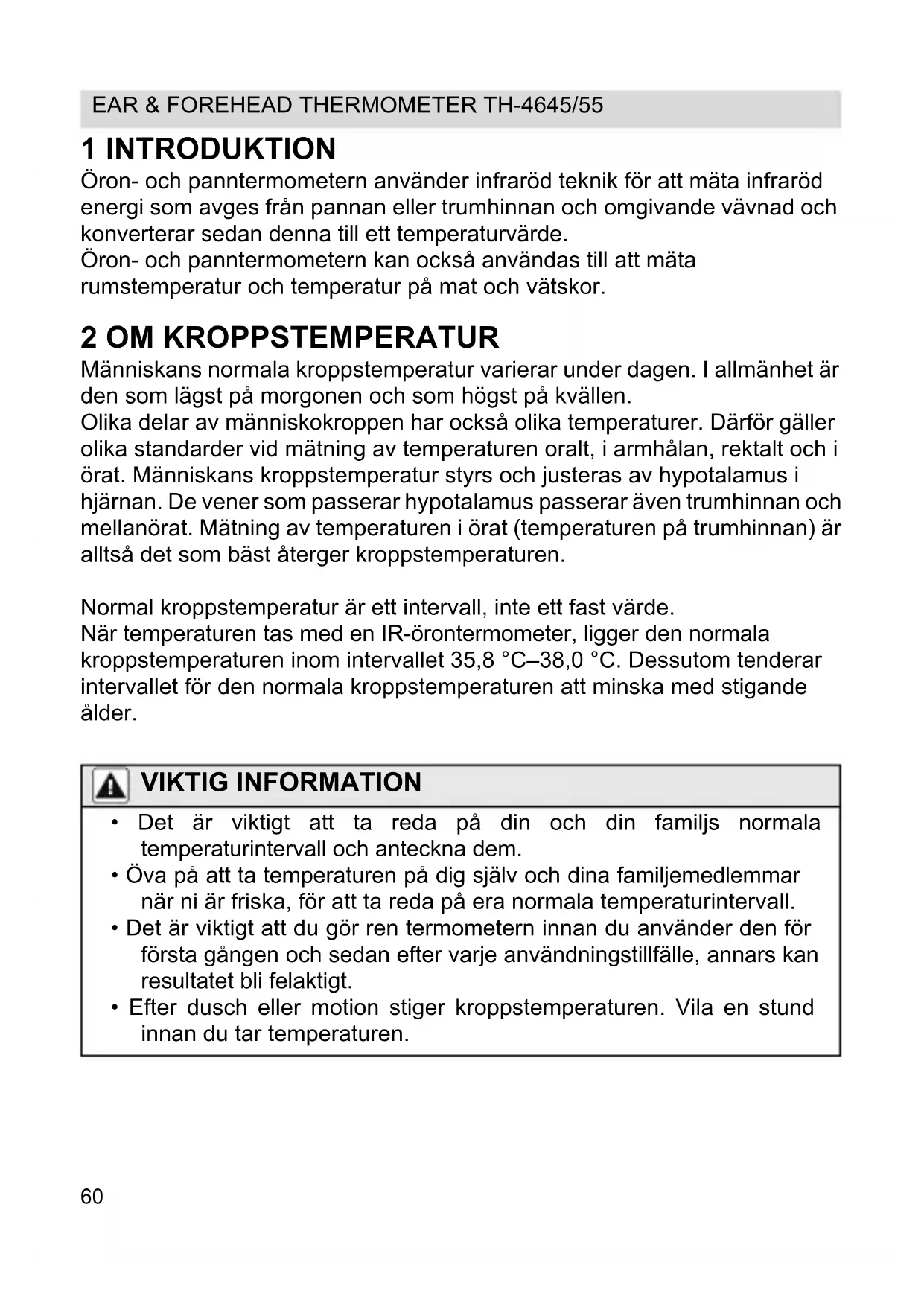 EAR & FOREHEAD THERMOMETER TH-4645/55

1 INTRODUKTION

Öron- och panntermometern använder infraröd teknik för att mäta infraröd energi som avges från pannan eller trumhinnan och omgivande vävnad och konverterar sedan denna till ett temperaturvärde.
Öron- och panntermometern kan också användas till att mäta rumstemperatur och temperatur på mat och vätskor.

2 OM KROPPSTEMPERATUR

Människans normala kroppstemperatur varierar under dagen. I allmänhet är den som lägst på morgonen och som högst på kvällen.
Olika delar av människokroppen har också olika temperaturer. Därför gäller olika standarder vid mätning av temperaturen oralt, i armhålan, rektalt och i örat. Människans kroppstemperatur styrs och justeras av hypotalamus i hjärnan. De vener som passerar hypotalamus passerar även trumhinnan och mellanörat. Mätning av temperaturen i örat (temperaturen på trumhinnan) är alltså det som bäst återger kroppstemperaturen.

Normal kroppstemperatur är ett intervall, inte ett fast värde.
När temperaturen tas med en IR-örontermometer, ligger den normala kroppstemperaturen inom intervallet 35,8 °C–38,0 °C. Dessutom tenderar intervallet för den normala kroppstemperaturen att minska med stigande ålder.

VIKTIG INFORMATION

• Det är viktigt att ta reda på din och din familjs normala temperaturintervall och anteckna dem.
• Öva på att ta temperaturen på dig själv och dina familjemedlemmar när ni är friska, för att ta reda på era normala temperaturintervall.
• Det är viktigt att du gör ren termometern innan du använder den för första gången och sedan efter varje användningstillfälle, annars kan resultatet bli felaktigt.
• Efter dusch eller motion stiger kroppstemperaturen. Vila en stund innan du tar temperaturen.

60